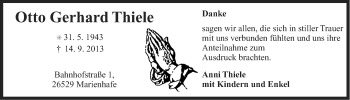 Otto Gerhard Thiele

* 31. 5. 1943
† 14. 9. 2013

Bahnhofstraße 1,
26529 Marienhafe

Danke

sagen wir allen, die sich in stiller Trauer mit uns verbunden fühlten und uns ihre Anteilnahme zum Ausdruck brachten.

Anni Thiele
mit Kindern und Enkel